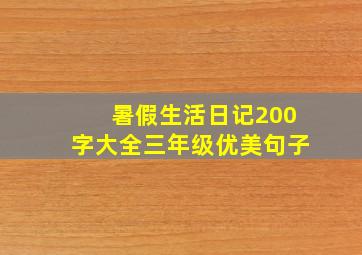 暑假生活日记200字大全三年级优美句子